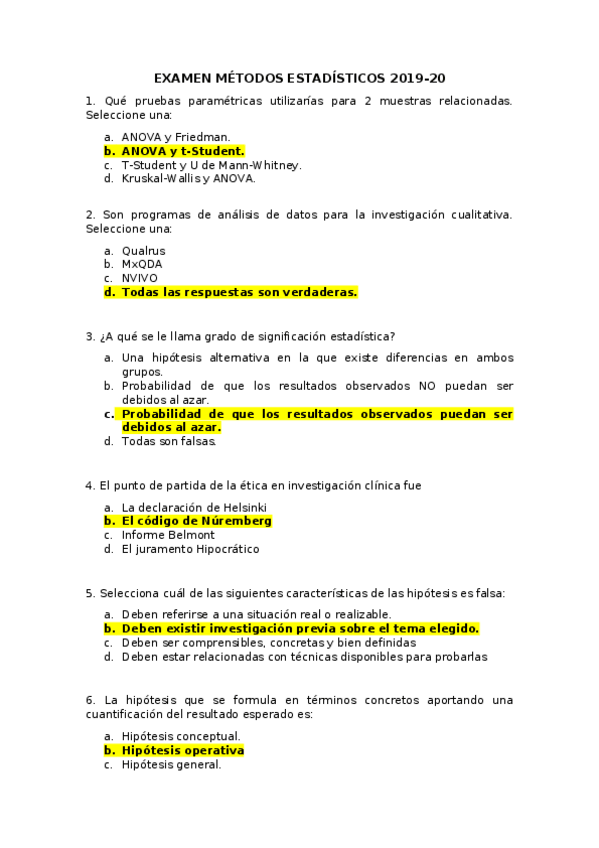 EXAMEN MÉTODOS ESTADÍSTICOS 2019-20

1. Qué pruebas paramétricas utilizarías para 2 muestras relacionadas. Seleccione una:

a. ANOVA y Friedman.
b. ANOVA y t-Student.
c. T-Student y U de Mann-Whitney.
d. Kruskal-Wallis y ANOVA.

2. Son programas de análisis de datos para la investigación cualitativa. Seleccione una:

a. Qualrus
b. MxQDA
c. NVIVO
d. Todas las respuestas son verdaderas.

3. ¿A qué se le llama grado de significación estadística?

a. Una hipótesis alternativa en la que existe diferencias en ambos grupos.
b. Probabilidad de que los resultados observados NO puedan ser debidos al azar.
c. Probabilidad de que los resultados observados puedan ser debidos al azar.
d. Todas son falsas.

4. El punto de partida de la ética en investigación clínica fue

a. La declaración de Helsinki
b. El código de Núremberg
c. Informe Belmont
d. El juramento Hipocrático

5. Selecciona cuál de las siguientes características de las hipótesis es falsa:

a. Deben referirse a una situación real o realizable.
b. Deben existir investigación previa sobre el tema elegido.
c. Deben ser comprensibles, concretas y bien definidas
d. Deben estar relacionadas con técnicas disponibles para probarlas

6. La hipótesis que se formula en términos concretos aportando una cuantificación del resultado esperado es:

a. Hipótesis conceptual.
b. Hipótesis operativa
c. Hipótesis general.